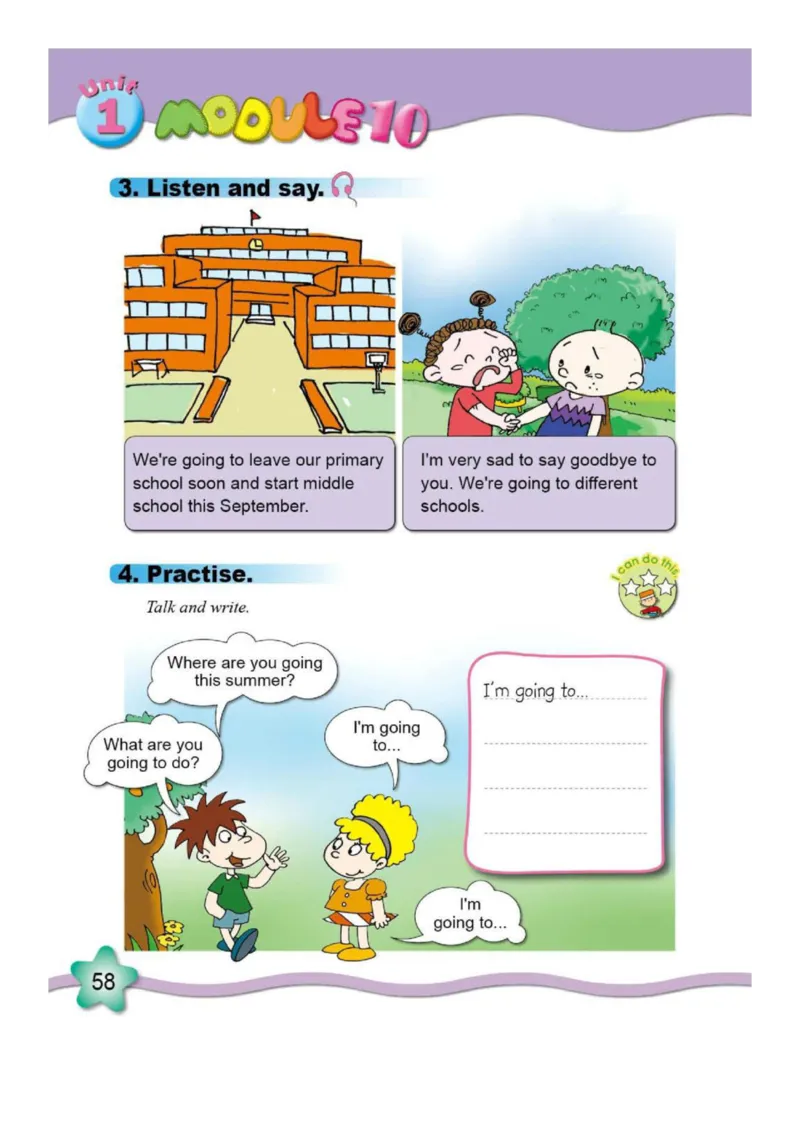 Unit 1 MODULE 10

3. Listen and say.

We're going to leave our primary school soon and start middle school this September.

I'm very sad to say goodbye to you. We're going to different schools.

4. Practise.

I can do this

Talk and write.

Where are you going this summer?

What are you going to do?

I'm going to...

I'm going to...

I'm going to...

____

____

____

58